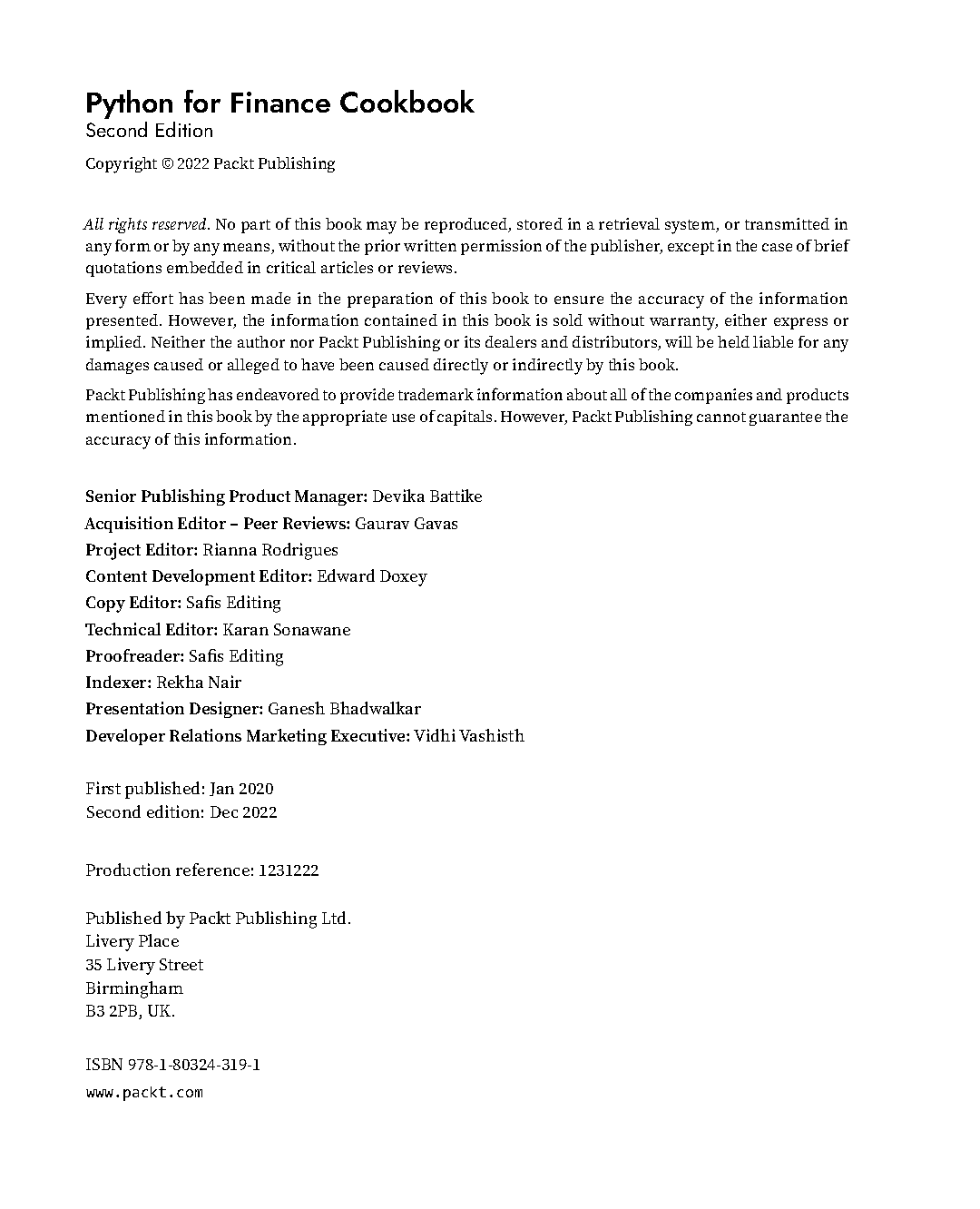 Python for Finance Cookbook
Second Edition

Copyright © 2022 Packt Publishing

All rights reserved. No part of this book may be reproduced, stored in a retrieval system, or transmitted in any form or by any means, without the prior written permission of the publisher, except in the case of brief quotations embedded in critical articles or reviews.

Every effort has been made in the preparation of this book to ensure the accuracy of the information presented. However, the information contained in this book is sold without warranty, either express or implied. Neither the author nor Packt Publishing or its dealers and distributors, will be held liable for any damages caused or alleged to have been caused directly or indirectly by this book.

Packt Publishing has endeavored to provide trademark information about all of the companies and products mentioned in this book by the appropriate use of capitals. However, Packt Publishing cannot guarantee the accuracy of this information.

Senior Publishing Product Manager: Devika Battike
Acquisition Editor – Peer Reviews: Gaurav Gavas
Project Editor: Rianna Rodrigues
Content Development Editor: Edward Doxey
Copy Editor: Safis Editing
Technical Editor: Karan Sonawane
Proofreader: Safis Editing
Indexer: Rekha Nair
Presentation Designer: Ganesh Bhadwalkar
Developer Relations Marketing Executive: Vidhi Vashisth

First published: Jan 2020
Second edition: Dec 2022

Production reference: 1231222

Published by Packt Publishing Ltd.
Livery Place
35 Livery Street
Birmingham
B3 2PB, UK.

ISBN 978-1-80324-319-1

www.packt.com